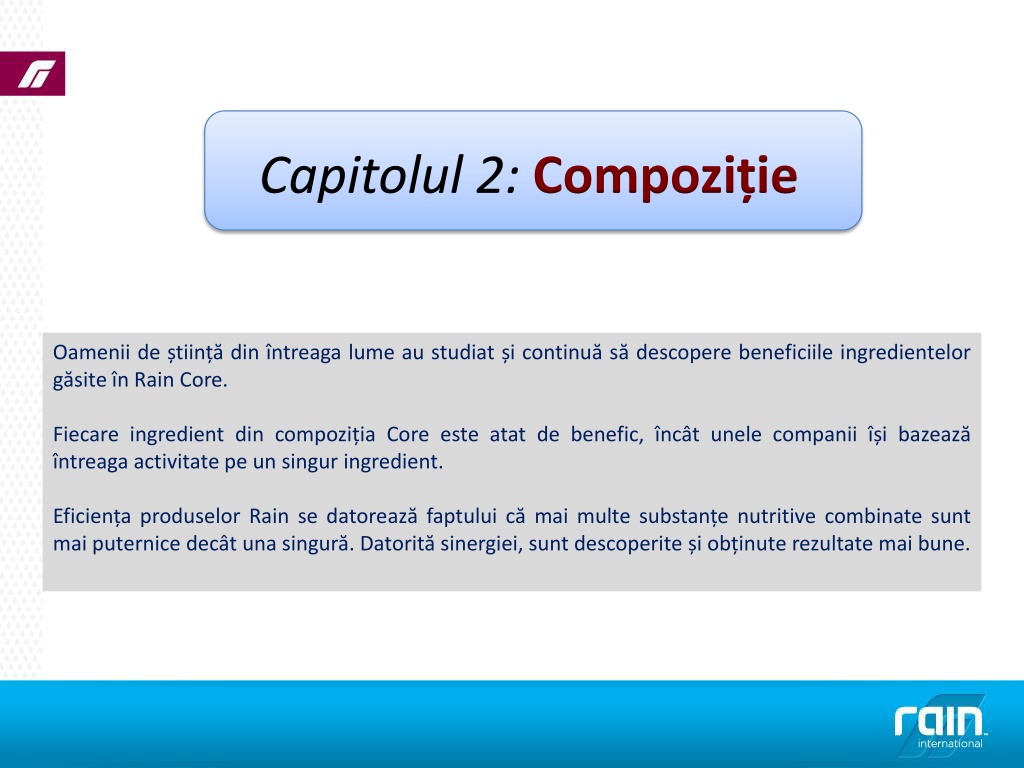 Capitolul 2: Compoziție

Oamenii de știință din întreaga lume au studiat și continuă să descopere beneficiile ingredientelor găsite în Rain Core.

Fiecare ingredient din compoziția Core este atat de benefic, încât unele companii își bazează întreaga activitate pe un singur ingredient.

Eficiența produselor Rain se datorează faptului că mai multe substanțe nutritive combinate sunt mai puternice decât una singură. Datorită sinergiei, sunt descoperite și obținute rezultate mai bune.

rain international